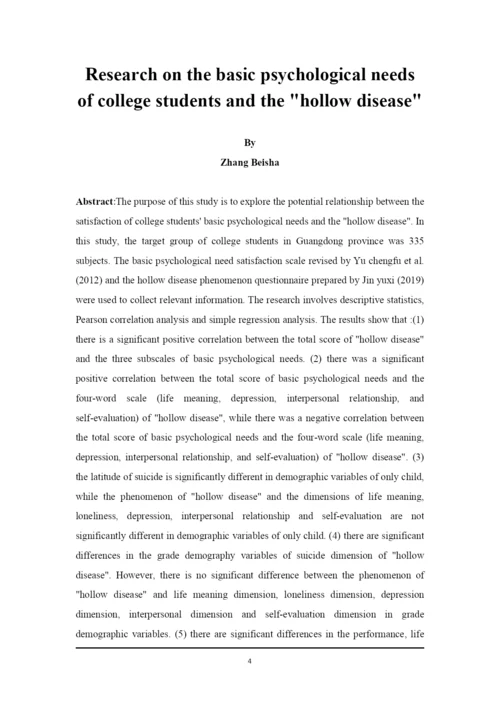 Research on the basic psychological needs of college students and the "hollow disease"

By
Zhang Beisha

Abstract:The purpose of this study is to explore the potential relationship between the satisfaction of college students' basic psychological needs and the "hollow disease". In this study, the target group of college students in Guangdong province was 335 subjects. The basic psychological need satisfaction scale revised by Yu chengfu et al. (2012) and the hollow disease phenomenon questionnaire prepared by Jin yuxi (2019) were used to collect relevant information. The research involves descriptive statistics, Pearson correlation analysis and simple regression analysis. The results show that :(1) there is a significant positive correlation between the total score of "hollow disease" and the three subscales of basic psychological needs. (2) there was a significant positive correlation between the total score of basic psychological needs and the four-word scale (life meaning, depression, interpersonal relationship, and self-evaluation) of "hollow disease", while there was a negative correlation between the total score of basic psychological needs and the four-word scale (life meaning, depression, interpersonal relationship, and self-evaluation) of "hollow disease". (3) the latitude of suicide is significantly different in demographic variables of only child, while the phenomenon of "hollow disease" and the dimensions of life meaning, loneliness, depression, interpersonal relationship and self-evaluation are not significantly different in demographic variables of only child. (4) there are significant differences in the grade demography variables of suicide dimension of "hollow disease". However, there is no significant difference between the phenomenon of "hollow disease" and life meaning dimension, loneliness dimension, depression dimension, interpersonal dimension and self-evaluation dimension in grade demographic variables. (5) there are significant differences in the performance, life

4